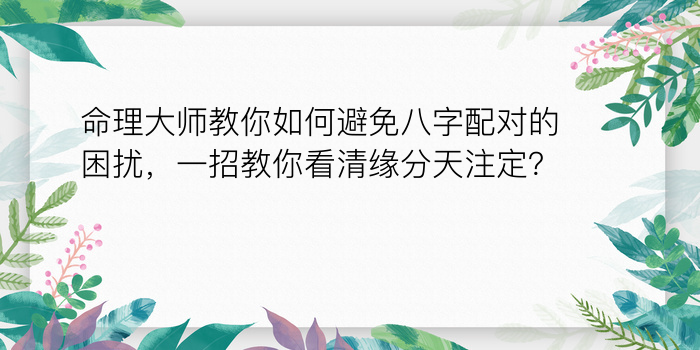 命理大师教你如何避免八字配对的困扰，一招教你看清缘分天注定?